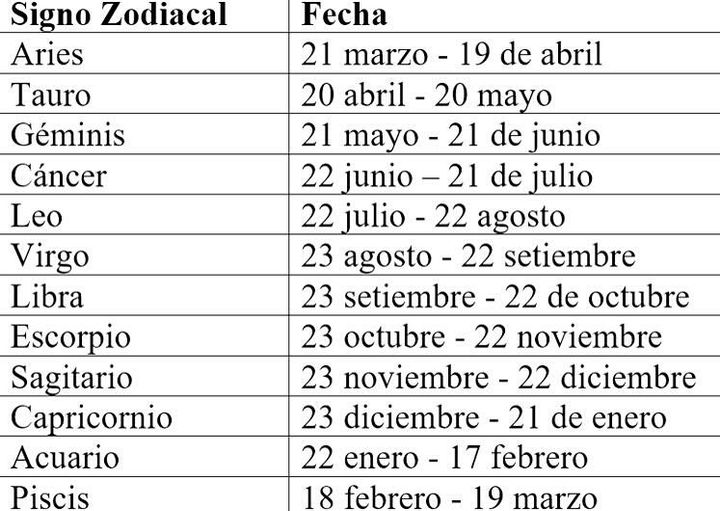 | Signo Zodiacal | Fecha |
|---|---|
| Aries | 21 marzo - 19 de abril |
| Tauro | 20 abril - 20 mayo |
| Géminis | 21 mayo - 21 de junio |
| Cáncer | 22 junio – 21 de julio |
| Leo | 22 julio - 22 agosto |
| Virgo | 23 agosto - 22 setiembre |
| Libra | 23 setiembre - 22 de octubre |
| Escorpio | 23 octubre - 22 noviembre |
| Sagitario | 23 noviembre - 22 diciembre |
| Capricornio | 23 diciembre - 21 de enero |
| Acuario | 22 enero - 17 febrero |
| Piscis | 18 febrero - 19 marzo |